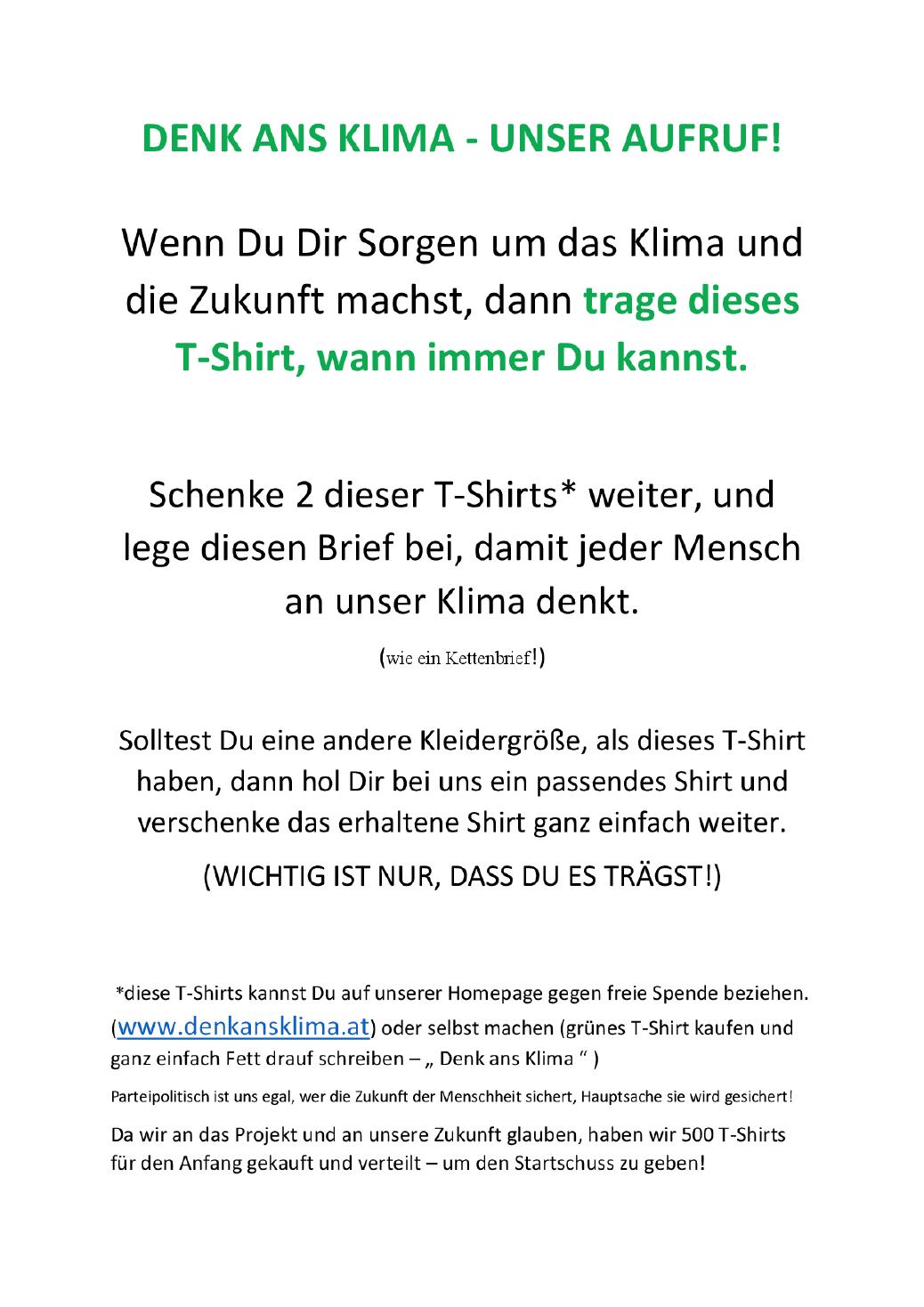 DENK ANS KLIMA - UNSER AUFRUF!

Wenn Du Dir Sorgen um das Klima und die Zukunft machst, dann trage dieses T-Shirt, wann immer Du kannst.

Schenke 2 dieser T-Shirts* weiter, und lege diesen Brief bei, damit jeder Mensch an unser Klima denkt.

(wie ein Kettenbrief!)

Solltest Du eine andere Kleidergröße, als dieses T-Shirt haben, dann hol Dir bei uns ein passendes Shirt und verschenke das erhaltene Shirt ganz einfach weiter.

(WICHTIG IST NUR, DASS DU ES TRÄGST!)

*diese T-Shirts kannst Du auf unserer Homepage gegen freie Spende beziehen. (www.denkansklima.at) oder selbst machen (grünes T-Shirt kaufen und ganz einfach Fett drauf schreiben – „ Denk ans Klima “ )

Parteipolitisch ist uns egal, wer die Zukunft der Menschheit sichert, Hauptsache sie wird gesichert!

Da wir an das Projekt und an unsere Zukunft glauben, haben wir 500 T-Shirts für den Anfang gekauft und verteilt – um den Startschuss zu geben!